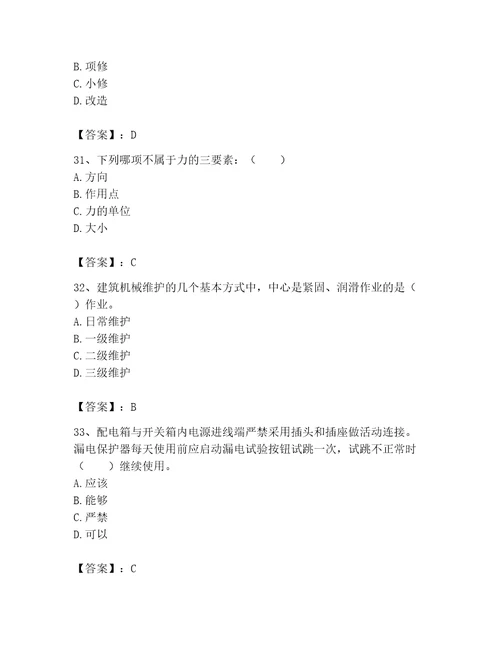 B. 项修
C. 小修
D. 改造

【答案】：D

31、下列哪项不属于力的三要素：（　　）
A. 方向
B. 作用点
C. 力的单位
D. 大小

【答案】：C

32、建筑机械维护的几个基本方式中，中心是紧固、润滑作业的是（　）作业。
A. 日常维护
B. 一级维护
C. 二级维护
D. 三级维护

【答案】：B

33、配电箱与开关箱内电源进线端严禁采用插头和插座做活动连接。漏电保护器每天使用前应启动漏电试验按钮试跳一次，试跳不正常时（　　）继续使用。
A. 应该
B. 能够
C. 严禁
D. 可以

【答案】：C